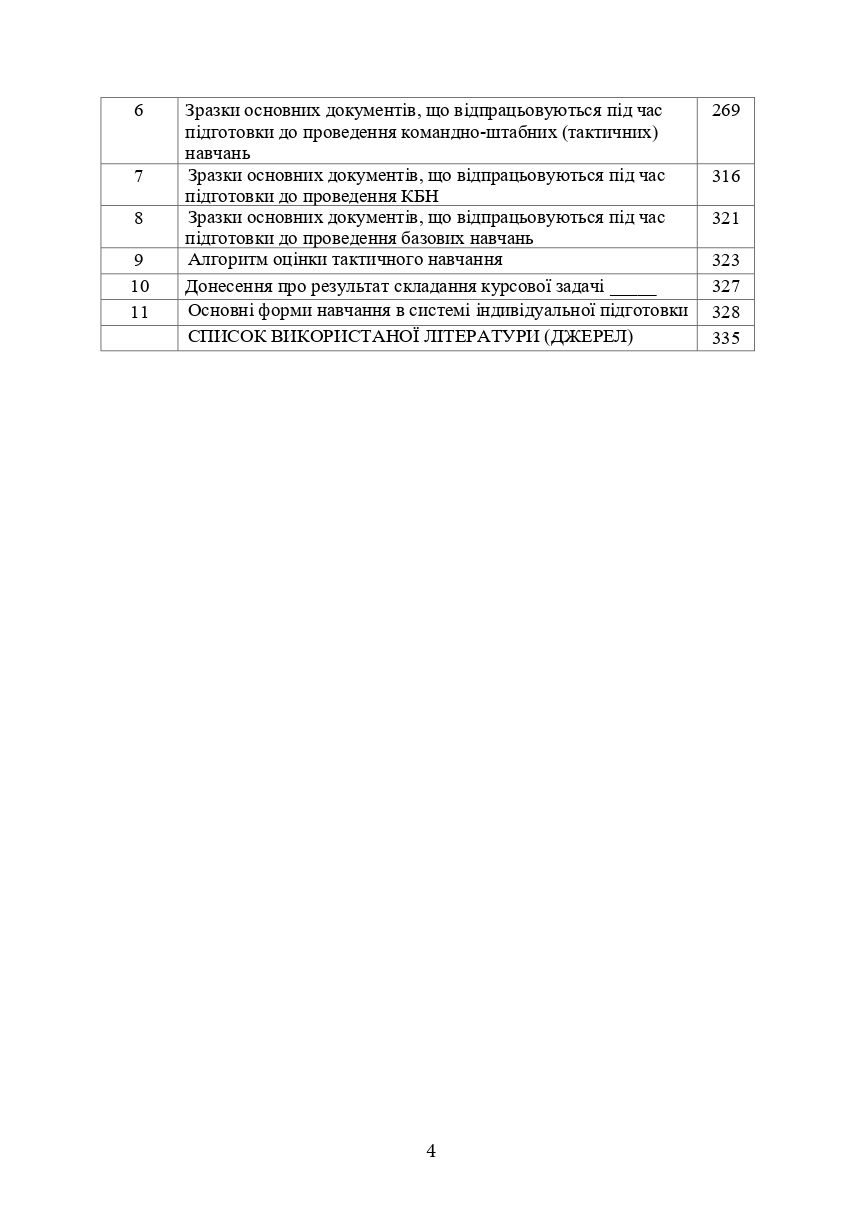 | 6 | Зразки основних документів, що відпрацьовуються під час підготовки до проведення командно-штабних (тактичних) навчань | 269 |
|---|---|---|
| 7 | Зразки основних документів, що відпрацьовуються під час підготовки до проведення КБН | 316 |
| 8 | Зразки основних документів, що відпрацьовуються під час підготовки до проведення базових навчань | 321 |
| 9 | Алгоритм оцінки тактичного навчання | 323 |
| 10 | Донесення про результат складання курсової задачі _____ | 327 |
| 11 | Основні форми навчання в системі індивідуальної підготовки | 328 |
| | СПИСОК ВИКОРИСТАНОЇ ЛІТЕРАТУРИ (ДЖЕРЕЛ) | 335 |

4